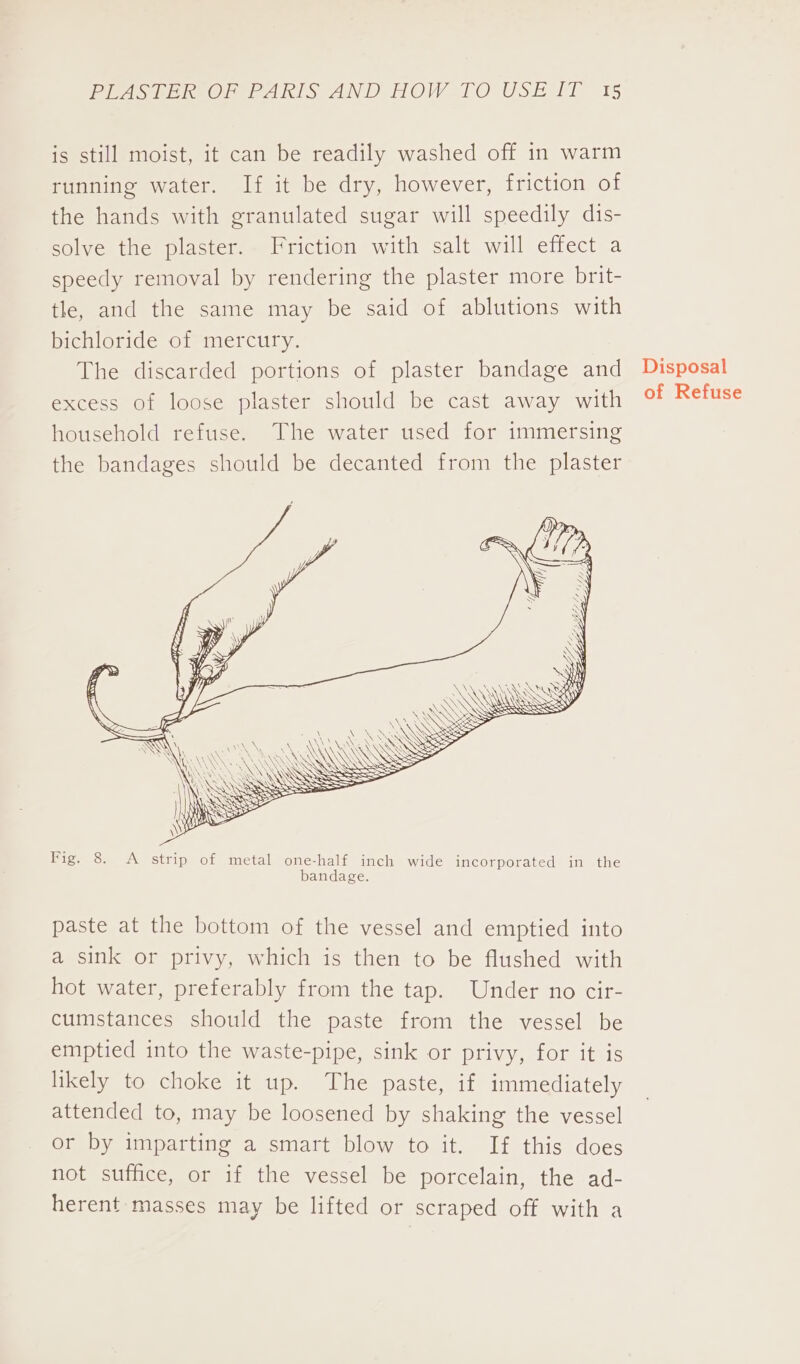 PLASTER OF PARIS AND HOW TO USE IT 15

is still moist, it can be readily washed off in warm running water. If it be dry, however, friction of the hands with granulated sugar will speedily dissolve the plaster. Friction with salt will effect a speedy removal by rendering the plaster more brittle, and the same may be said of ablutions with bichloride of mercury.

Disposal of Refuse

The discarded portions of plaster bandage and excess of loose plaster should be cast away with household refuse. The water used for immersing the bandages should be decanted from the plaster

Fig. 8. A strip of metal one-half inch wide incorporated in the bandage.

paste at the bottom of the vessel and emptied into a sink or privy, which is then to be flushed with hot water, preferably from the tap. Under no circumstances should the paste from the vessel be emptied into the waste-pipe, sink or privy, for it is likely to choke it up. The paste, if immediately attended to, may be loosened by shaking the vessel or by imparting a smart blow to it. If this does not suffice, or if the vessel be porcelain, the adherent masses may be lifted or scraped off with a